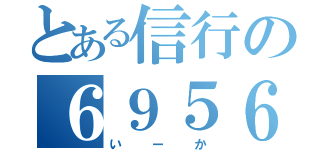 とある信行の
６９５６
いーか